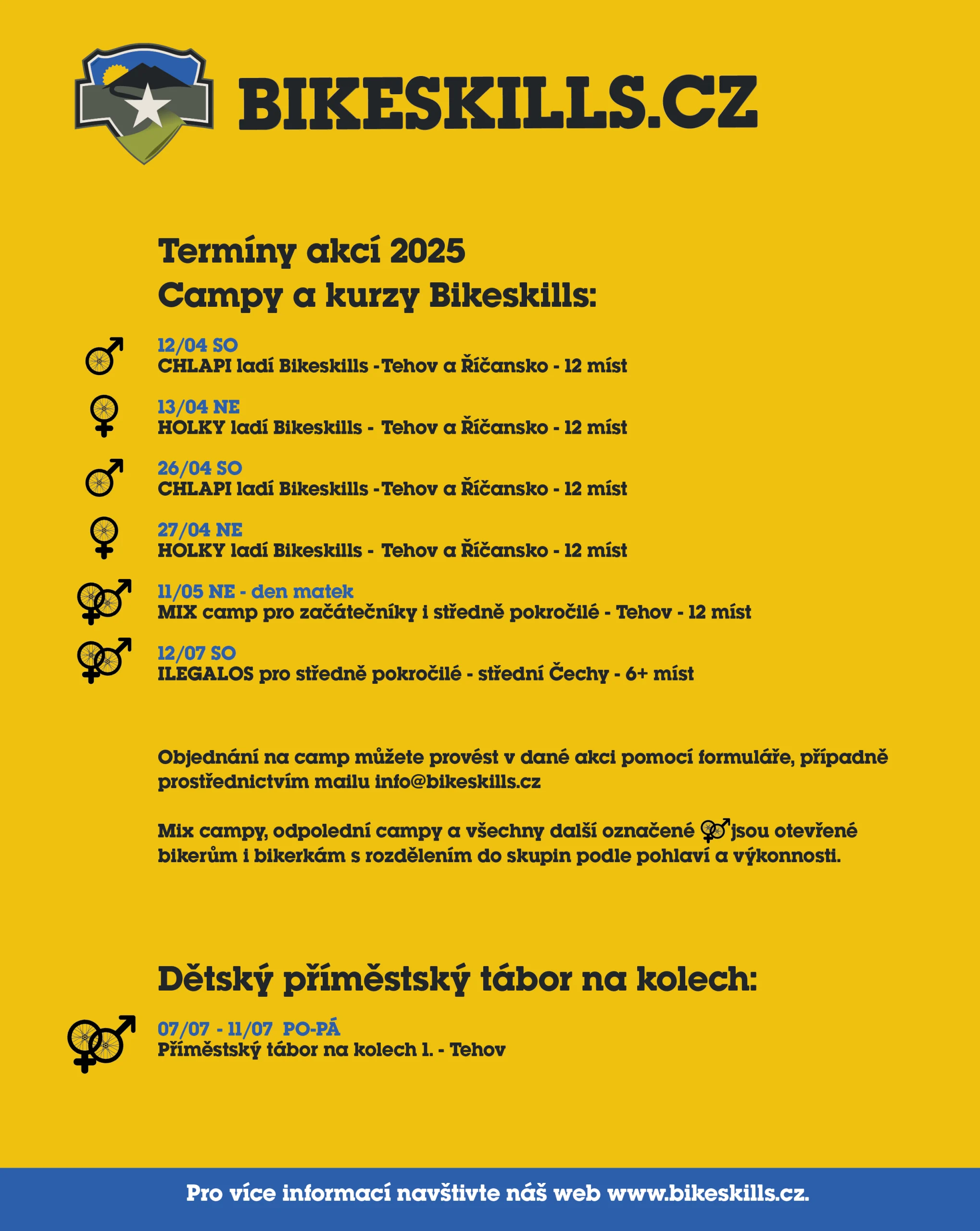 BIKESKILLS.CZ

Termíny akcí 2025
Campy a kurzy Bikeskills:

12/04 SO
CHLAPI ladí Bikeskills -Tehov a Říčansko - 12 míst

13/04 NE
HOLKY ladí Bikeskills - Tehov a Říčansko - 12 míst

26/04 SO
CHLAPI ladí Bikeskills -Tehov a Říčansko - 12 míst

27/04 NE
HOLKY ladí Bikeskills - Tehov a Říčansko - 12 míst

11/05 NE - den matek
MIX camp pro začátečníky i středně pokročilé - Tehov - 12 míst

12/07 SO
ILEGALOS pro středně pokročilé - střední Čechy - 6+ míst

Objednání na camp můžete provést v dané akci pomocí formuláře, případně prostřednictvím mailu info@bikeskills.cz

Mix campy, odpolední campy a všechny další označené jsou otevřené bikerům i bikerkám s rozdělením do skupin podle pohlaví a výkonnosti.

Dětský příměstský tábor na kolech:

07/07 - 11/07 PO-PÁ
Příměstský tábor na kolech 1. - Tehov

Pro více informací navštivte náš web www.bikeskills.cz.